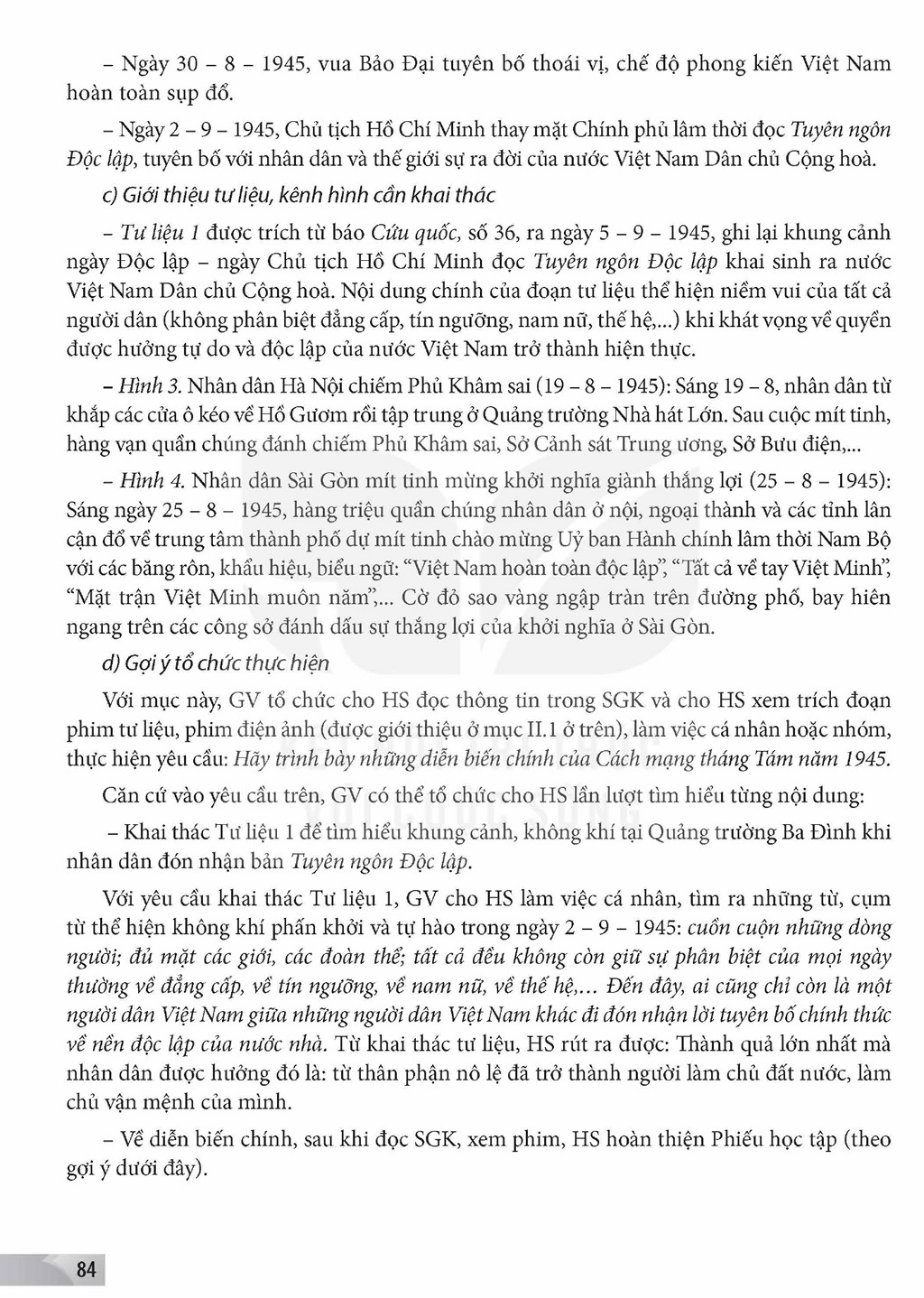 – Ngày 30 – 8 – 1945, vua Bảo Đại tuyên bố thoái vị, chế độ phong kiến Việt Nam hoàn toàn sụp đổ.

– Ngày 2 – 9 – 1945, Chủ tịch Hồ Chí Minh thay mặt Chính phủ lâm thời đọc Tuyên ngôn Độc lập, tuyên bố với nhân dân và thế giới sự ra đời của nước Việt Nam Dân chủ Cộng hoà.

c) Giới thiệu tư liệu, kênh hình cần khai thác

– Tư liệu 1 được trích từ báo Cứu quốc, số 36, ra ngày 5 – 9 – 1945, ghi lại khung cảnh ngày Độc lập – ngày Chủ tịch Hồ Chí Minh đọc Tuyên ngôn Độc lập khai sinh ra nước Việt Nam Dân chủ Cộng hoà. Nội dung chính của đoạn tư liệu thể hiện niềm vui của tất cả người dân (không phân biệt đẳng cấp, tín ngưỡng, nam nữ, thế hệ,...) khi khát vọng về quyền được hưởng tự do và độc lập của nước Việt Nam trở thành hiện thực.

– Hình 3. Nhân dân Hà Nội chiếm Phủ Khâm sai (19 – 8 – 1945): Sáng 19 – 8, nhân dân từ khắp các cửa ô kéo về Hồ Gươm rồi tập trung ở Quảng trường Nhà hát Lớn. Sau cuộc mít tinh, hàng vạn quần chúng đánh chiếm Phủ Khâm sai, Sở Cảnh sát Trung ương, Sở Bưu điện,...

– Hình 4. Nhân dân Sài Gòn mít tinh mừng khởi nghĩa giành thắng lợi (25 – 8 – 1945): Sáng ngày 25 – 8 – 1945, hàng triệu quần chúng nhân dân ở nội, ngoại thành và các tỉnh lân cận đổ về trung tâm thành phố dự mít tinh chào mừng Uỷ ban Hành chính lâm thời Nam Bộ với các băng rôn, khẩu hiệu, biểu ngữ: "Việt Nam hoàn toàn độc lập", "Tất cả về tay Việt Minh", "Mặt trận Việt Minh muôn năm",... Cờ đỏ sao vàng ngập tràn trên đường phố, bay hiên ngang trên các công sở đánh dấu sự thắng lợi của khởi nghĩa ở Sài Gòn.

d) Gợi ý tổ chức thực hiện

Với mục này, GV tổ chức cho HS đọc thông tin trong SGK và cho HS xem trích đoạn phim tư liệu, phim điện ảnh (được giới thiệu ở mục II.1 ở trên), làm việc cá nhân hoặc nhóm, thực hiện yêu cầu: Hãy trình bày những diễn biến chính của Cách mạng tháng Tám năm 1945.

Căn cứ vào yêu cầu trên, GV có thể tổ chức cho HS lần lượt tìm hiểu từng nội dung:

– Khai thác Tư liệu 1 để tìm hiểu khung cảnh, không khí tại Quảng trường Ba Đình khi nhân dân đón nhận bản Tuyên ngôn Độc lập.

Với yêu cầu khai thác Tư liệu 1, GV cho HS làm việc cá nhân, tìm ra những từ, cụm từ thể hiện không khí phấn khởi và tự hào trong ngày 2 – 9 – 1945: cuồn cuộn những dòng người; đủ mặt các giới, các đoàn thể; tất cả đều không còn giữ sự phân biệt của mọi ngày thường về đẳng cấp, về tín ngưỡng, về nam nữ, về thế hệ,... Đến đây, ai cũng chỉ còn là một người dân Việt Nam giữa những người dân Việt Nam khác đi đón nhận lời tuyên bố chính thức về nền độc lập của nước nhà. Từ khai thác tư liệu, HS rút ra được: Thành quả lớn nhất mà nhân dân được hưởng đó là: từ thân phận nô lệ đã trở thành người làm chủ đất nước, làm chủ vận mệnh của mình.

– Về diễn biến chính, sau khi đọc SGK, xem phim, HS hoàn thiện Phiếu học tập (theo gợi ý dưới đây).

84

VỚI CUỘC SỐNG